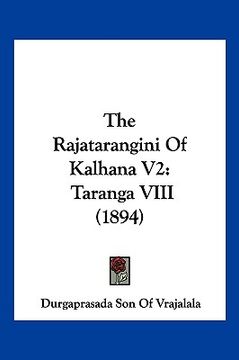 The Rajatarangini Of Kalhana V2: Taranga VIII (1894)

Durgaprasada Son Of Vrajalala